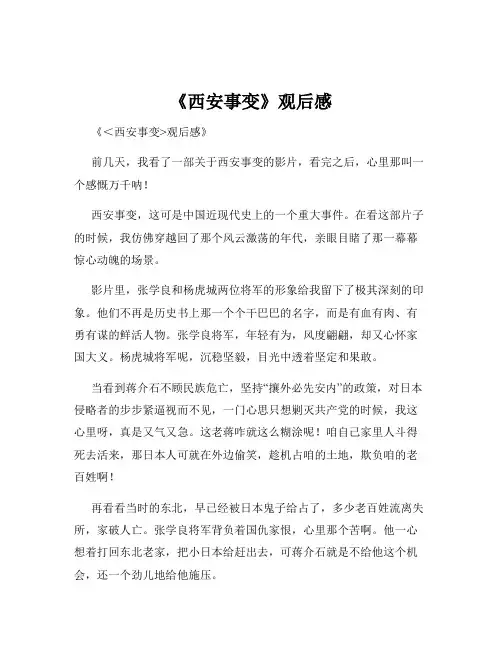 《西安事变》观后感

《<西安事变>观后感》

前几天，我看了一部关于西安事变的影片，看完之后，心里那叫一个感慨万千呐！

西安事变，这可是中国近现代史上的一个重大事件。在看这部片子的时候，我仿佛穿越回了那个风云激荡的年代，亲眼目睹了那一幕幕惊心动魄的场景。

影片里，张学良和杨虎城两位将军的形象给我留下了极其深刻的印象。他们不再是历史书上那一个个干巴巴的名字，而是有血有肉、有勇有谋的鲜活人物。张学良将军，年轻有为，风度翩翩，却又心怀家国大义。杨虎城将军呢，沉稳坚毅，目光中透着坚定和果敢。

当看到蒋介石不顾民族危亡，坚持“攘外必先安内”的政策，对日本侵略者的步步紧逼视而不见，一门心思只想剿灭共产党的时候，我这心里呀，真是又气又急。这老蒋咋就这么糊涂呢！咱自己家里人斗得死去活来，那日本人可就在外边偷笑，趁机占咱的土地，欺负咱的老百姓啊！

再看看当时的东北，早已经被日本鬼子给占了，多少老百姓流离失所，家破人亡。张学良将军背负着国仇家恨，心里那个苦啊。他一心想着打回东北老家，把小日本给赶出去，可蒋介石就是不给他这个机会，还一个劲儿地给他施压。